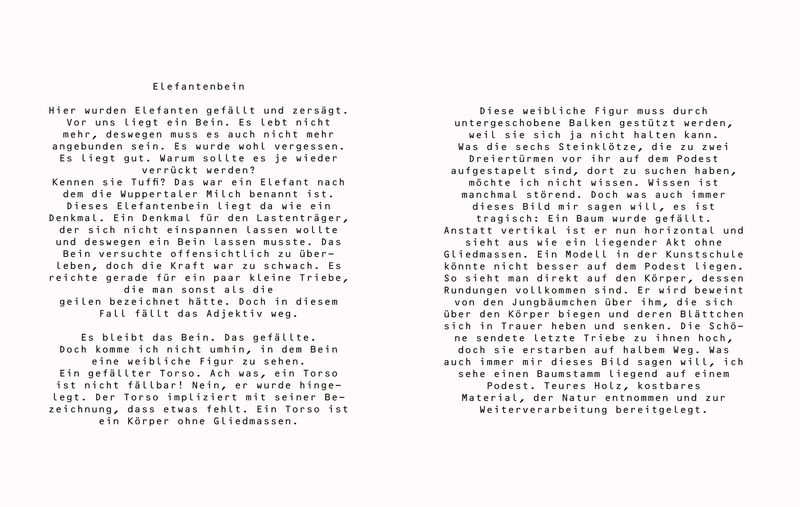 Elefantenbein

Hier wurden Elefanten gefällt und zersägt. Vor uns liegt ein Bein. Es lebt nicht mehr, deswegen muss es auch nicht mehr angebunden sein. Es wurde wohl vergessen. Es liegt gut. Warum sollte es je wieder verrückt werden?
Kennen sie Tuffi? Das war ein Elefant nach dem die Wuppertaler Milch benannt ist. Dieses Elefantenbein liegt da wie ein Denkmal. Ein Denkmal für den Lastenträger, der sich nicht einspannen lassen wollte und deswegen ein Bein lassen musste. Das Bein versuchte offensichtlich zu überleben, doch die Kraft war zu schwach. Es reichte gerade für ein paar kleine Triebe, die man sonst als die
geilen bezeichnet hätte. Doch in diesem Fall fällt das Adjektiv weg.

Es bleibt das Bein. Das gefällte. Doch komme ich nicht umhin, in dem Bein eine weibliche Figur zu sehen. Ein gefällter Torso. Ach was, ein Torso ist nicht fällbar! Nein, er wurde hingelegt. Der Torso impliziert mit seiner Bezeichnung, dass etwas fehlt. Ein Torso ist ein Körper ohne Gliedmassen.

Diese weibliche Figur muss durch untergeschobene Balken gestützt werden, weil sie sich ja nicht halten kann. Was die sechs Steinklötze, die zu zwei Dreiertürmen vor ihr auf dem Podest aufgestapelt sind, dort zu suchen haben, möchte ich nicht wissen. Wissen ist manchmal störend. Doch was auch immer dieses Bild mir sagen will, es ist tragisch: Ein Baum wurde gefällt. Anstatt vertikal ist er nun horizontal und sieht aus wie ein liegender Akt ohne Gliedmassen. Ein Modell in der Kunstschule könnte nicht besser auf dem Podest liegen. So sieht man direkt auf den Körper, dessen Rundungen vollkommen sind. Er wird beweint von den Jungbäumchen über ihm, die sich über den Körper biegen und deren Blättchen sich in Trauer heben und senken. Die Schöne sendete letzte Triebe zu ihnen hoch, doch sie erstarben auf halbem Weg. Was auch immer mir dieses Bild sagen will, ich sehe einen Baumstamm liegend auf einem Podest. Teures Holz, kostbares Material, der Natur entnommen und zur Weiterverarbeitung bereitgelegt.